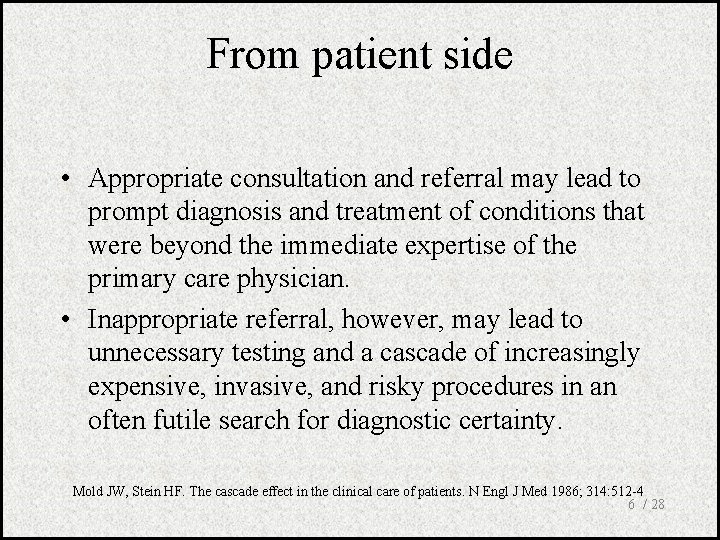 From patient side

• Appropriate consultation and referral may lead to prompt diagnosis and treatment of conditions that were beyond the immediate expertise of the primary care physician.
• Inappropriate referral, however, may lead to unnecessary testing and a cascade of increasingly expensive, invasive, and risky procedures in an often futile search for diagnostic certainty.

Mold JW, Stein HF. The cascade effect in the clinical care of patients. N Engl J Med 1986; 314:512-4

6 / 28